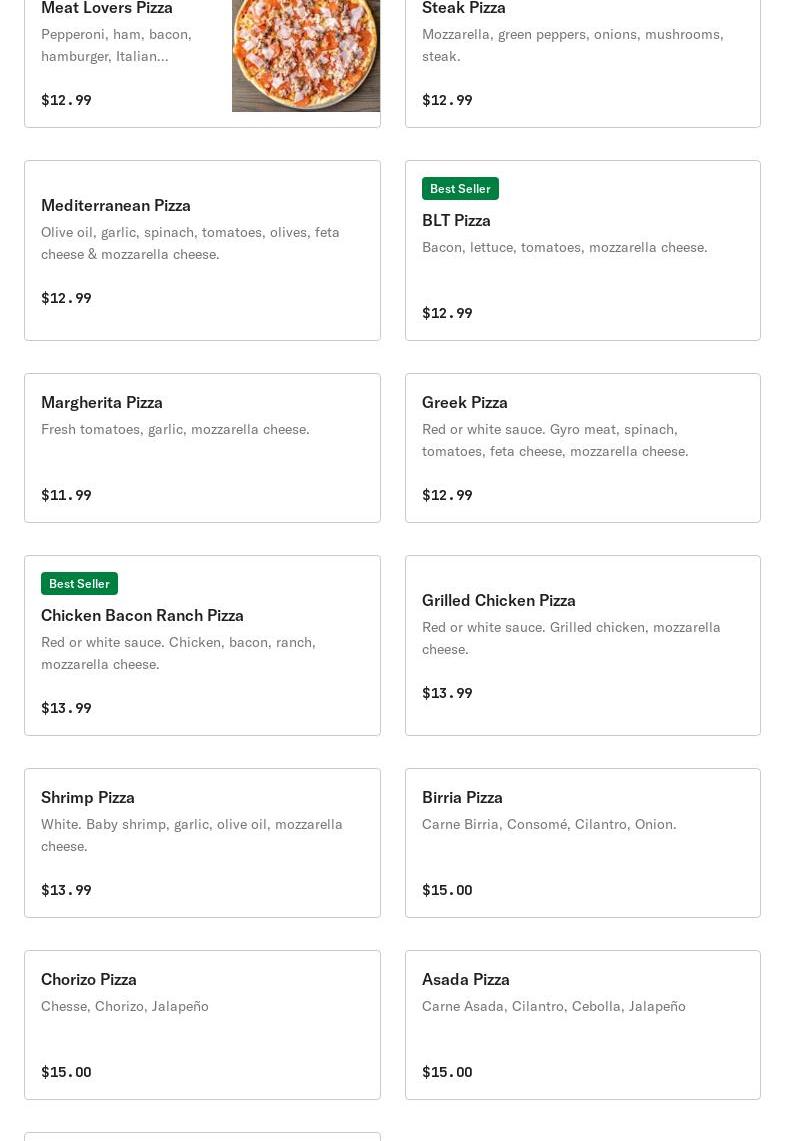 Meat Lovers Pizza
Pepperoni, ham, bacon, hamburger, Italian...

$12.99

Steak Pizza
Mozzarella, green peppers, onions, mushrooms, steak.

$12.99

Mediterranean Pizza
Olive oil, garlic, spinach, tomatoes, olives, feta cheese & mozzarella cheese.

$12.99

Best Seller
BLT Pizza
Bacon, lettuce, tomatoes, mozzarella cheese.

$12.99

Margherita Pizza
Fresh tomatoes, garlic, mozzarella cheese.

$11.99

Greek Pizza
Red or white sauce. Gyro meat, spinach, tomatoes, feta cheese, mozzarella cheese.

$12.99

Best Seller
Chicken Bacon Ranch Pizza
Red or white sauce. Chicken, bacon, ranch, mozzarella cheese.

$13.99

Grilled Chicken Pizza
Red or white sauce. Grilled chicken, mozzarella cheese.

$13.99

Shrimp Pizza
White. Baby shrimp, garlic, olive oil, mozzarella cheese.

$13.99

Birria Pizza
Carne Birria, Consomé, Cilantro, Onion.

$15.00

Chorizo Pizza
Chesse, Chorizo, Jalapeño

$15.00

Asada Pizza
Carne Asada, Cilantro, Cebolla, Jalapeño

$15.00